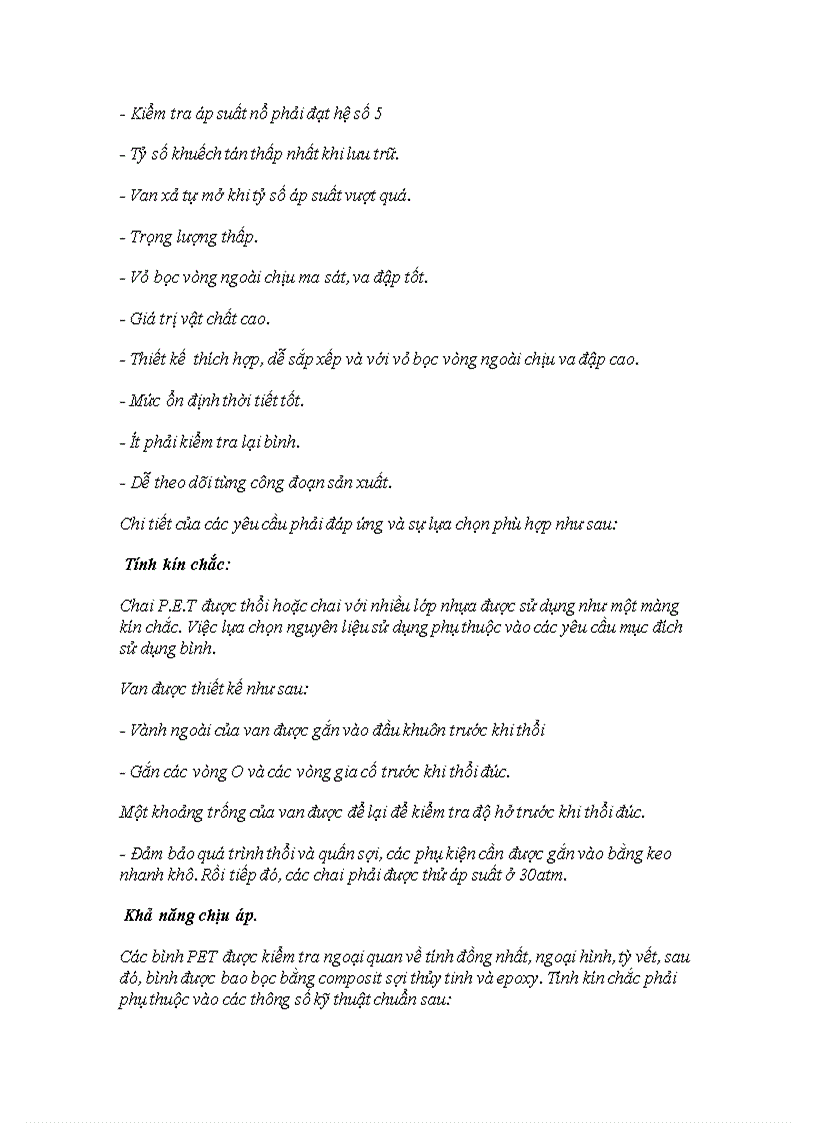 - Kiểm tra áp suất nổ phải đạt hệ số 5

- Tỷ số khuếch tán thấp nhất khi lưu trữ.

- Van xả tự mở khi tỷ số áp suất vượt quá.

- Trọng lượng thấp.

- Vỏ bọc vòng ngoài chịu ma sát, va đập tốt.

- Giá trị vật chất cao.

- Thiết kế thích hợp, dễ sắp xếp và với vỏ bọc vòng ngoài chịu va đập cao.

- Mức ổn định thời tiết tốt.

- Ít phải kiểm tra lại bình.

- Dễ theo dõi từng công đoạn sản xuất.

Chi tiết của các yêu cầu phải đáp ứng và sự lựa chọn phù hợp như sau:

Tính kín chắc:

Chai P.E.T được thổi hoặc chai với nhiều lớp nhựa được sử dụng như một màng kín chắc. Việc lựa chọn nguyên liệu sử dụng phụ thuộc vào các yêu cầu mục đích sử dụng bình.

Van được thiết kế như sau:

- Vành ngoài của van được gắn vào đầu khuôn trước khi thổi

- Gắn các vòng O và các vòng gia cố trước khi thổi đúc.

Một khoảng trống của van được để lại để kiểm tra độ hở trước khi thổi đúc.

- Đảm bảo quá trình thổi và quấn sợi, các phụ kiện cần được gắn vào bằng keo nhanh khô. Rồi tiếp đó, các chai phải được thử áp suất ở 30atm.

Khả năng chịu áp.

Các bình PET được kiểm tra ngoại quan về tính đồng nhất, ngoại hình, tỳ vết, sau đó, bình được bao bọc bằng composit sợi thủy tinh và epoxy. Tính kín chắc phải phụ thuộc vào các thông số kỹ thuật chuẩn sau: